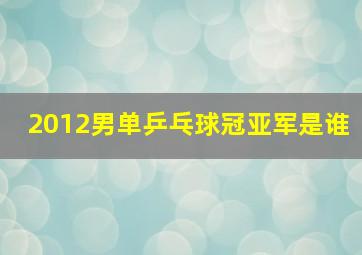 2012男单乒乓球冠亚军是谁